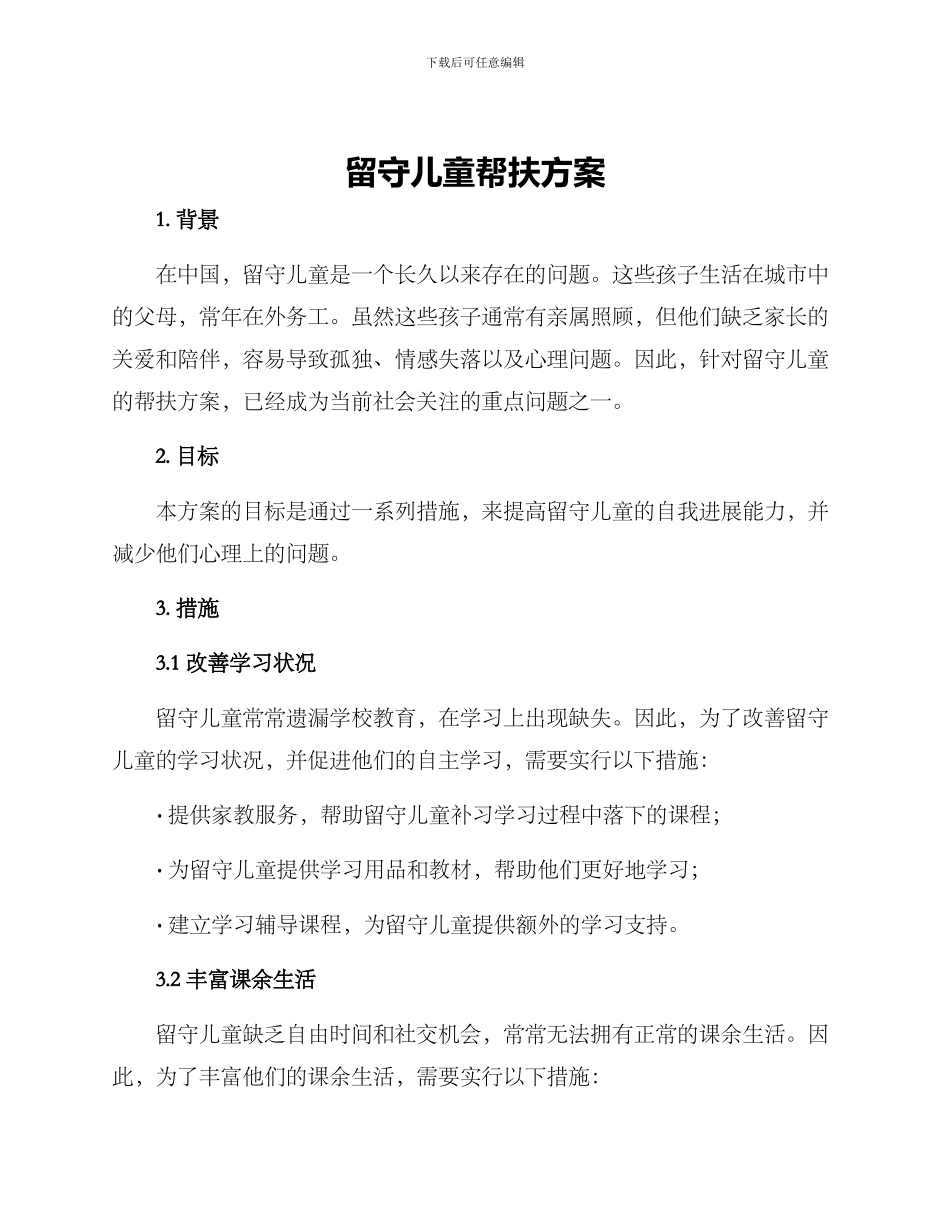 下载后可任意编辑

留守儿童帮扶方案

1. 背景

在中国，留守儿童是一个长久以来存在的问题。这些孩子生活在城市中的父母，常年在外务工。虽然这些孩子通常有亲属照顾，但他们缺乏家长的关爱和陪伴，容易导致孤独、情感失落以及心理问题。因此，针对留守儿童的帮扶方案，已经成为当前社会关注的重点问题之一。

2. 目标

本方案的目标是通过一系列措施，来提高留守儿童的自我进展能力，并减少他们心理上的问题。

3. 措施

3.1 改善学习状况

留守儿童常常遗漏学校教育，在学习上出现缺失。因此，为了改善留守儿童的学习状况，并促进他们的自主学习，需要实行以下措施：

· 提供家教服务，帮助留守儿童补习学习过程中落下的课程；

· 为留守儿童提供学习用品和教材，帮助他们更好地学习；

· 建立学习辅导课程，为留守儿童提供额外的学习支持。

3.2 丰富课余生活

留守儿童缺乏自由时间和社交机会，常常无法拥有正常的课余生活。因此，为了丰富他们的课余生活，需要实行以下措施：